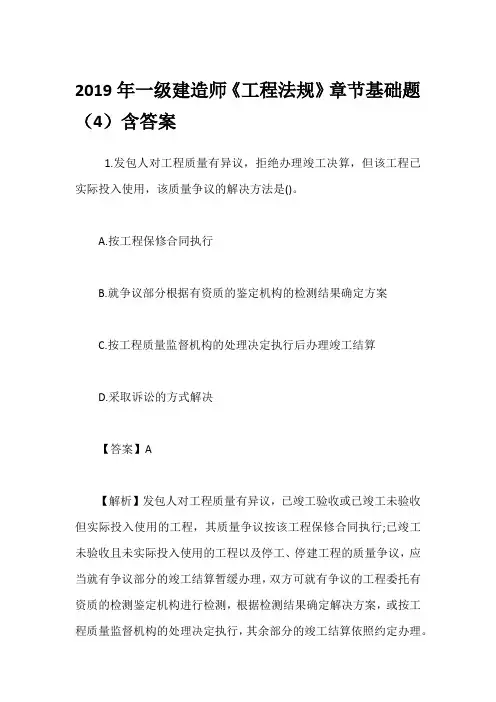 2019 年一级建造师《工程法规》章节基础题（4）含答案

1.发包人对工程质量有异议，拒绝办理竣工决算，但该工程已实际投入使用，该质量争议的解决方法是()。

A.按工程保修合同执行

B.就争议部分根据有资质的鉴定机构的检测结果确定方案

C.按工程质量监督机构的处理决定执行后办理竣工结算

D.采取诉讼的方式解决

【答案】A

【解析】发包人对工程质量有异议，已竣工验收或已竣工未验收但实际投入使用的工程，其质量争议按该工程保修合同执行;已竣工未验收且未实际投入使用的工程以及停工、停建工程的质量争议，应当就有争议部分的竣工结算暂缓办理，双方可就有争议的工程委托有资质的检测鉴定机构进行检测，根据检测结果确定解决方案，或按工程质量监督机构的处理决定执行，其余部分的竣工结算依照约定办理。